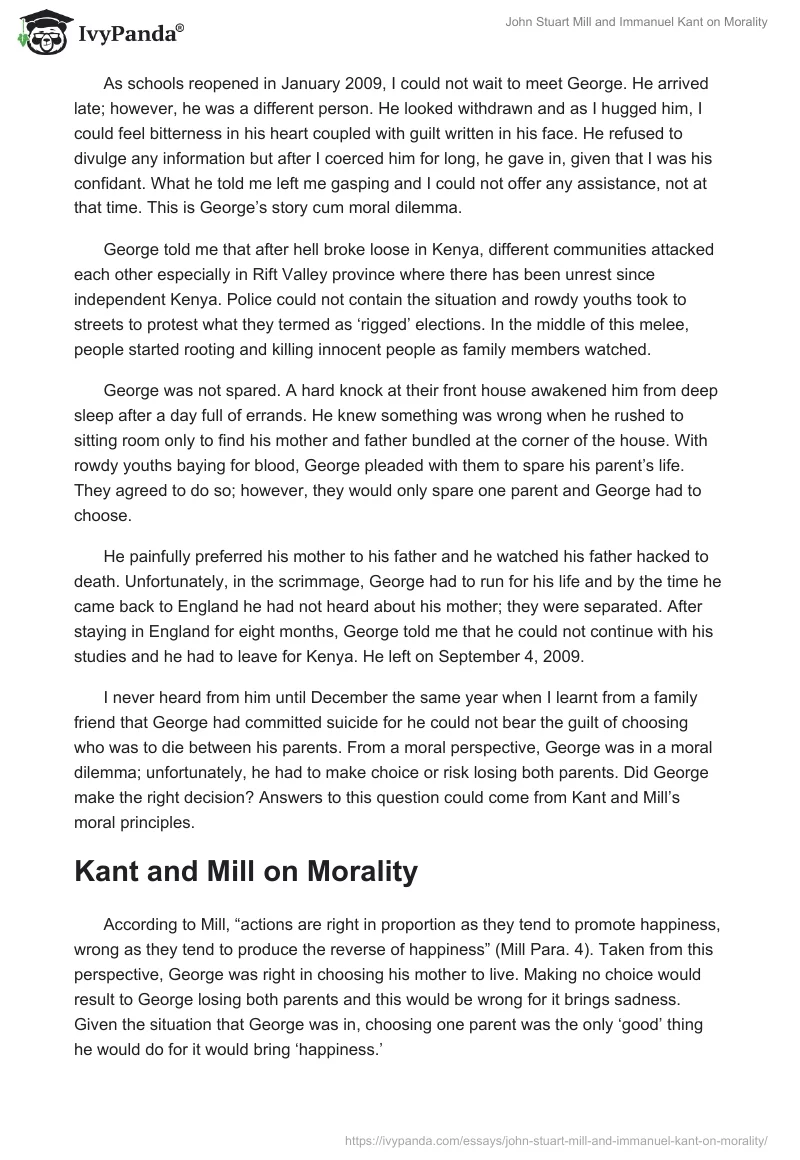 IvyPanda®

John Stuart Mill and Immanuel Kant on Morality

As schools reopened in January 2009, I could not wait to meet George. He arrived late; however, he was a different person. He looked withdrawn and as I hugged him, I could feel bitterness in his heart coupled with guilt written in his face. He refused to divulge any information but after I coerced him for long, he gave in, given that I was his confidant. What he told me left me gasping and I could not offer any assistance, not at that time. This is George's story cum moral dilemma.

George told me that after hell broke loose in Kenya, different communities attacked each other especially in Rift Valley province where there has been unrest since independent Kenya. Police could not contain the situation and rowdy youths took to streets to protest what they termed as 'rigged' elections. In the middle of this melee, people started rooting and killing innocent people as family members watched.

George was not spared. A hard knock at their front house awakened him from deep sleep after a day full of errands. He knew something was wrong when he rushed to sitting room only to find his mother and father bundled at the corner of the house. With rowdy youths baying for blood, George pleaded with them to spare his parent's life. They agreed to do so; however, they would only spare one parent and George had to choose.

He painfully preferred his mother to his father and he watched his father hacked to death. Unfortunately, in the scrimmage, George had to run for his life and by the time he came back to England he had not heard about his mother; they were separated. After staying in England for eight months, George told me that he could not continue with his studies and he had to leave for Kenya. He left on September 4, 2009.

I never heard from him until December the same year when I learnt from a family friend that George had committed suicide for he could not bear the guilt of choosing who was to die between his parents. From a moral perspective, George was in a moral dilemma; unfortunately, he had to make choice or risk losing both parents. Did George make the right decision? Answers to this question could come from Kant and Mill's moral principles.

Kant and Mill on Morality

According to Mill, "actions are right in proportion as they tend to promote happiness, wrong as they tend to produce the reverse of happiness" (Mill Para. 4). Taken from this perspective, George was right in choosing his mother to live. Making no choice would result to George losing both parents and this would be wrong for it brings sadness. Given the situation that George was in, choosing one parent was the only 'good' thing he would do for it would bring 'happiness.'

https://ivypanda.com/essays/john-stuart-mill-and-immanuel-kant-on-morality/